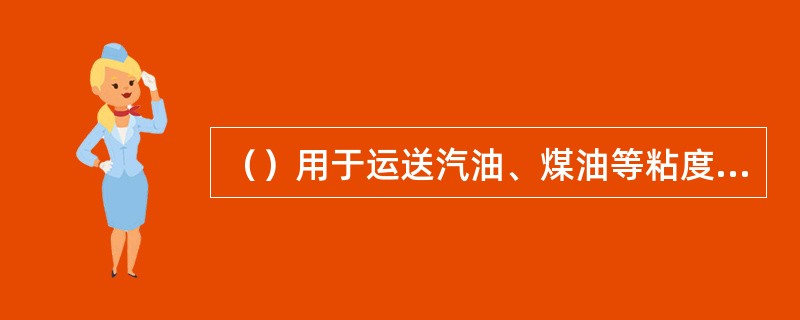 （）用于运送汽油、煤油等粘度...